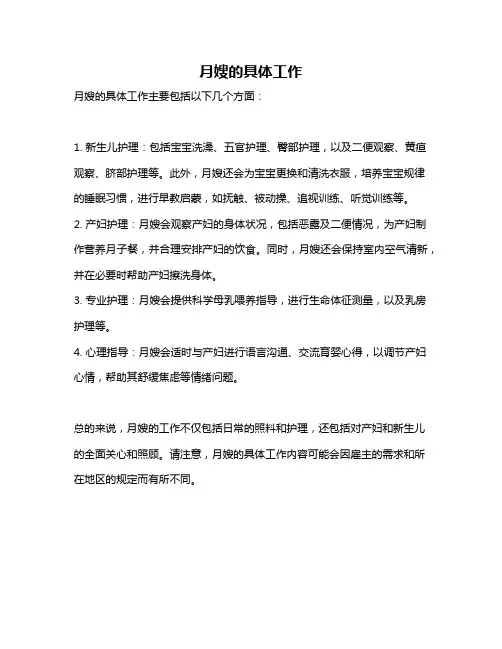 月嫂的具体工作

月嫂的具体工作主要包括以下几个方面：

1. 新生儿护理：包括宝宝洗澡、五官护理、臀部护理，以及二便观察、黄疸观察、脐部护理等。此外，月嫂还会为宝宝更换和清洗衣服，培养宝宝规律的睡眠习惯，进行早教启蒙，如抚触、被动操、追视训练、听觉训练等。
2. 产妇护理：月嫂会观察产妇的身体状况，包括恶露及二便情况，为产妇制作营养月子餐，并合理安排产妇的饮食。同时，月嫂还会保持室内空气清新，并在必要时帮助产妇擦洗身体。
3. 专业护理：月嫂会提供科学母乳喂养指导，进行生命体征测量，以及乳房护理等。
4. 心理指导：月嫂会适时与产妇进行语言沟通、交流育婴心得，以调节产妇心情，帮助其舒缓焦虑等情绪问题。

总的来说，月嫂的工作不仅包括日常的照料和护理，还包括对产妇和新生儿的全面关心和照顾。请注意，月嫂的具体工作内容可能会因雇主的需求和所在地区的规定而有所不同。